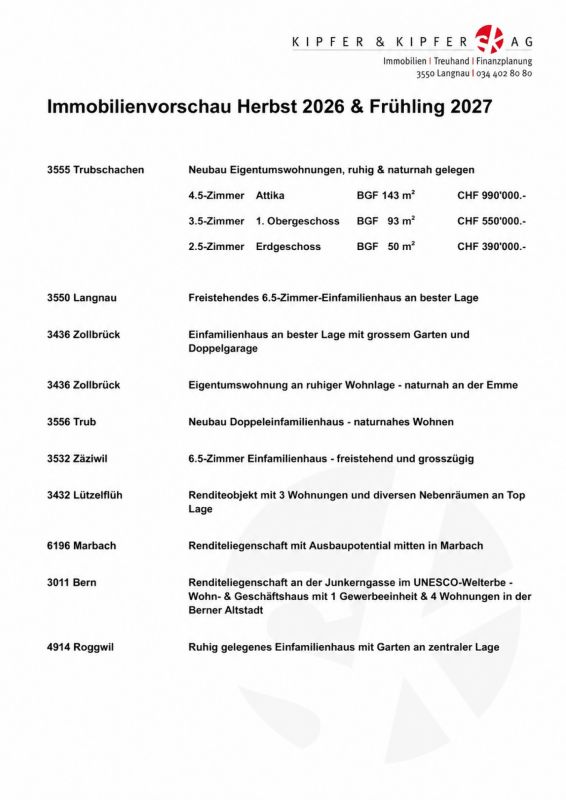 KIPFER & KIPFER AG
Immobilien | Treuhand | Finanzplanung
3550 Langnau | 034 402 80 80

Immobilienvorschau Herbst 2026 & Frühling 2027

3555 Trubschachen
Neubau Eigentumswohnungen, ruhig & naturnah gelegen

4.5-Zimmer Attika BGF 143 $m^2$ CHF 990'000.-
3.5-Zimmer 1. Obergeschoss BGF 93 $m^2$ CHF 550'000.-
2.5-Zimmer Erdgeschoss BGF 50 $m^2$ CHF 390'000.-

3550 Langnau
Freistehendes 6.5-Zimmer-Einfamilienhaus an bester Lage

3436 Zollbrück
Einfamilienhaus an bester Lage mit grossem Garten und Doppelgarage

3436 Zollbrück
Eigentumswohnung an ruhiger Wohnlage - naturnah an der Emme

3556 Trub
Neubau Doppeleinfamilienhaus - naturnahes Wohnen

3532 Zäziwil
6.5-Zimmer Einfamilienhaus - freistehend und grosszügig

3432 Lützelflüh
Renditeobjekt mit 3 Wohnungen und diversen Nebenräumen an Top Lage

6196 Marbach
Renditeliegenschaft mit Ausbaupotential mitten in Marbach

3011 Bern
Renditeliegenschaft an der Junkerngasse im UNESCO-Welterbe - Wohn- & Geschäftshaus mit 1 Gewerbeeinheit & 4 Wohnungen in der Berner Altstadt

4914 Roggwil
Ruhig gelegenes Einfamilienhaus mit Garten an zentraler Lage